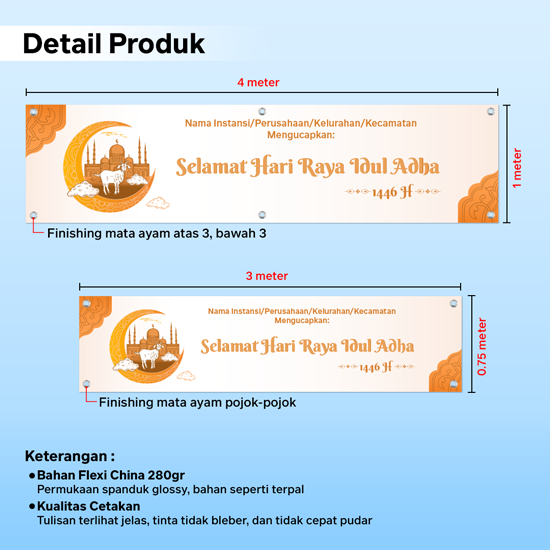 Detail Produk

4 meter

Nama Instansi/Perusahaan/Kelurahan/Kecamatan
Mengucapkan:

Selamat Hari Raya Idul Adha

1446 H

1 meter

Finishing mata ayam atas 3, bawah 3

3 meter

Nama Instansi/Perusahaan/Kelurahan/Kecamatan
Mengucapkan:

Selamat Hari Raya Idul Adha

1446 H

0.75 meter

Finishing mata ayam pojok-pojok

Keterangan :

• Bahan Flexi China 280gr
Permukaan spanduk glossy, bahan seperti terpal

• Kualitas Cetakan
Tulisan terlihat jelas, tinta tidak bleber, dan tidak cepat pudar